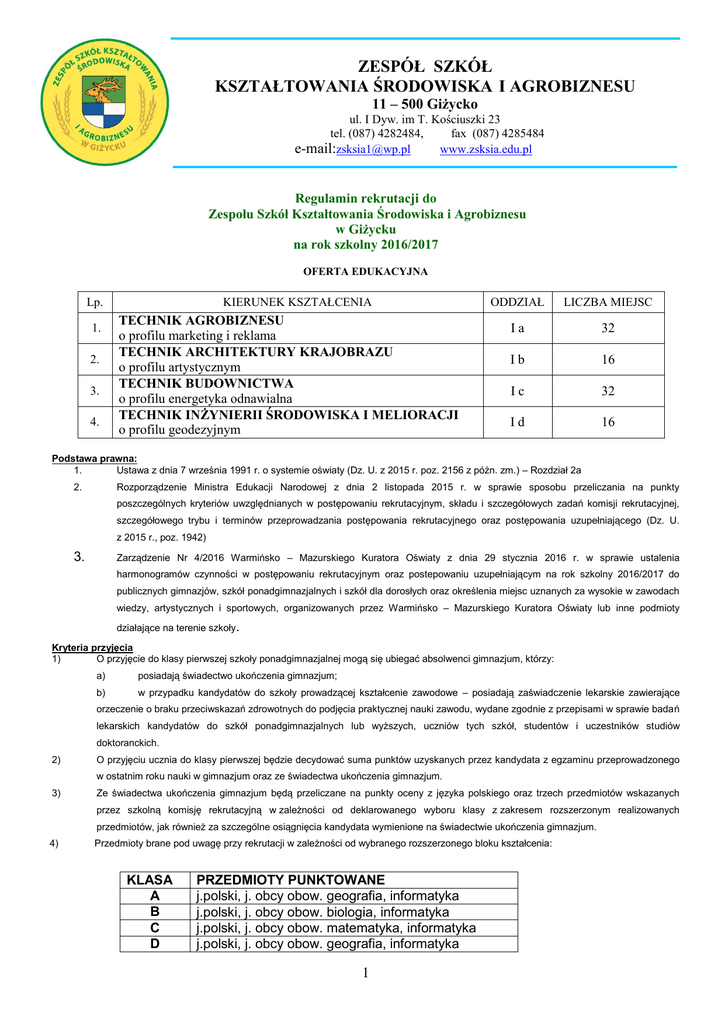 ZESPÓŁ SZKÓŁ KSZTAŁTOWANIA ŚRODOWISKA
I AGROBIZNESU
W GIŻYCKU

ZESPÓŁ SZKÓŁ
KSZTAŁTOWANIA ŚRODOWISKA I AGROBIZNESU
11 – 500 Giżycko
ul. I Dyw. im T. Kościuszki 23
tel. (087) 4282484, fax (087) 4285484
e-mail:zsksia1@wp.pl www.zsksia.edu.pl

Regulamin rekrutacji do
Zespołu Szkół Kształtowania Środowiska i Agrobiznesu
w Giżycku
na rok szkolny 2016/2017

OFERTA EDUKACYJNA

| Lp. | KIERUNEK KSZTAŁCENIA | ODDZIAŁ | LICZBA MIEJSC |
|---|---|---|---|
| 1. | TECHNIK AGROBIZNESU o profilu marketing i reklama | I a | 32 |
| 2. | TECHNIK ARCHITEKTURY KRAJOBRAZU o profilu artystycznym | I b | 16 |
| 3. | TECHNIK BUDOWNICTWA o profilu energetyka odnawialna | I c | 32 |
| 4. | TECHNIK INŻYNIERII ŚRODOWISKA I MELIORACJI o profilu geodezyjnym | I d | 16 |

Podstawa prawna:
1. Ustawa z dnia 7 września 1991 r. o systemie oświaty (Dz. U. z 2015 r. poz. 2156 z późn. zm.) – Rozdział 2a
2. Rozporządzenie Ministra Edukacji Narodowej z dnia 2 listopada 2015 r. w sprawie sposobu przeliczania na punkty poszczególnych kryteriów uwzględnianych w postępowaniu rekrutacyjnym, składu i szczegółowych zadań komisji rekrutacyjnej, szczegółowego trybu i terminów przeprowadzania postępowania rekrutacyjnego oraz postępowania uzupełniającego (Dz. U. z 2015 r., poz. 1942)
3. Zarządzenie Nr 4/2016 Warmińsko – Mazurskiego Kuratora Oświaty z dnia 29 stycznia 2016 r. w sprawie ustalenia harmonogramów czynności w postępowaniu rekrutacyjnym oraz postepowaniu uzupełniającym na rok szkolny 2016/2017 do publicznych gimnazjów, szkół ponadgimnazjalnych i szkół dla dorosłych oraz określenia miejsc uznanych za wysokie w zawodach wiedzy, artystycznych i sportowych, organizowanych przez Warmińsko – Mazurskiego Kuratora Oświaty lub inne podmioty działające na terenie szkoły.

Kryteria przyjęcia
1) O przyjęcie do klasy pierwszej szkoły ponadgimnazjalnej mogą się ubiegać absolwenci gimnazjum, którzy:
a) posiadają świadectwo ukończenia gimnazjum;
b) w przypadku kandydatów do szkoły prowadzącej kształcenie zawodowe – posiadają zaświadczenie lekarskie zawierające orzeczenie o braku przeciwskazań zdrowotnych do podjęcia praktycznej nauki zawodu, wydane zgodnie z przepisami w sprawie badań lekarskich kandydatów do szkół ponadgimnazjalnych lub wyższych, uczniów tych szkół, studentów i uczestników studiów doktoranckich.
2) O przyjęciu ucznia do klasy pierwszej będzie decydować suma punktów uzyskanych przez kandydata z egzaminu przeprowadzonego w ostatnim roku nauki w gimnazjum oraz ze świadectwa ukończenia gimnazjum.
3) Ze świadectwa ukończenia gimnazjum będą przeliczane na punkty oceny z języka polskiego oraz trzech przedmiotów wskazanych przez szkolną komisję rekrutacyjną w zależności od deklarowanego wyboru klasy z zakresem rozszerzonym realizowanych przedmiotów, jak również za szczególne osiągnięcia kandydata wymienione na świadectwie ukończenia gimnazjum.
4) Przedmioty brane pod uwagę przy rekrutacji w zależności od wybranego rozszerzonego bloku kształcenia:

| KLASA | PRZEDMIOTY PUNKTOWANE |
|---|---|
| A | j.polski, j. obcy obow. geografia, informatyka |
| B | j.polski, j. obcy obow. biologia, informatyka |
| C | j.polski, j. obcy obow. matematyka, informatyka |
| D | j.polski, j. obcy obow. geografia, informatyka |

1